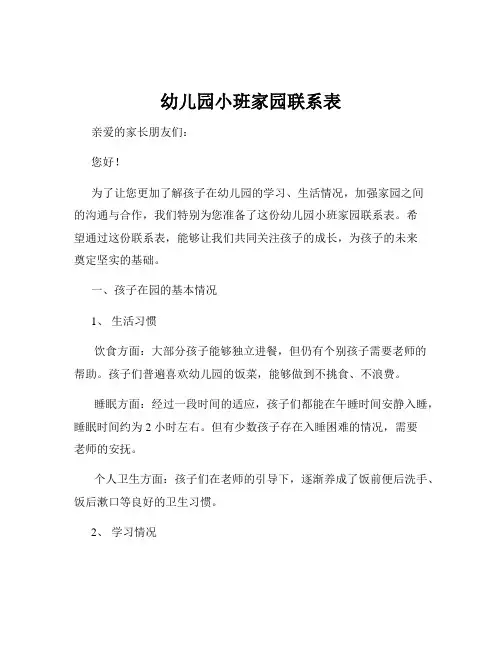 幼儿园小班家园联系表

亲爱的家长朋友们：

您好！

为了让您更加了解孩子在幼儿园的学习、生活情况，加强家园之间的沟通与合作，我们特别为您准备了这份幼儿园小班家园联系表。希望通过这份联系表，能够让我们共同关注孩子的成长，为孩子的未来奠定坚实的基础。

一、孩子在园的基本情况

1、 生活习惯

饮食方面：大部分孩子能够独立进餐，但仍有个别孩子需要老师的帮助。孩子们普遍喜欢幼儿园的饭菜，能够做到不挑食、不浪费。

睡眠方面：经过一段时间的适应，孩子们都能在午睡时间安静入睡，睡眠时间约为 2 小时左右。但有少数孩子存在入睡困难的情况，需要老师的安抚。

个人卫生方面：孩子们在老师的引导下，逐渐养成了饭前便后洗手、饭后漱口等良好的卫生习惯。

2、 学习情况